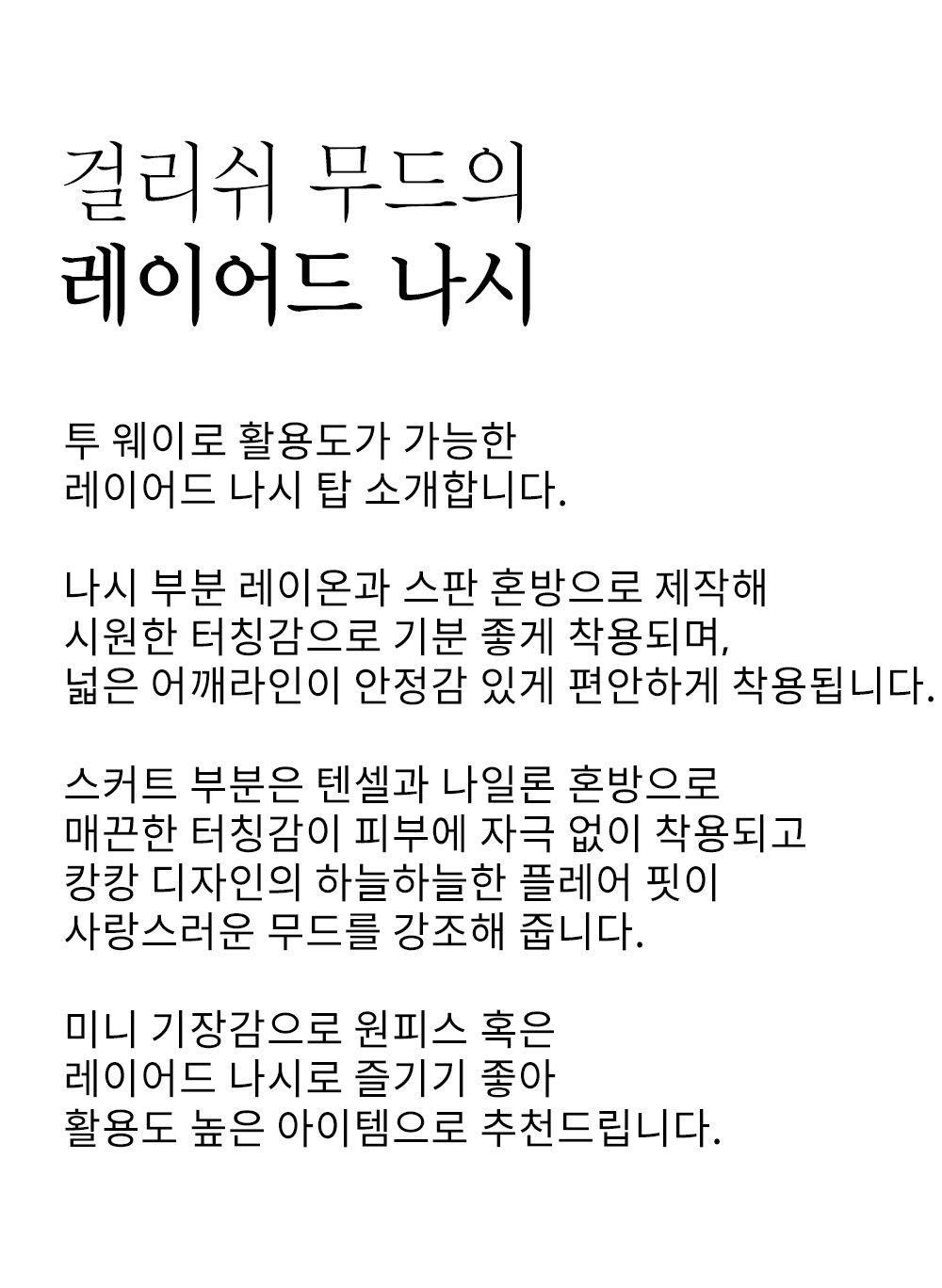 걸리쉬 무드의
레이어드 나시

투 웨이로 활용도가 가능한
레이어드 나시 탑 소개합니다.

나시 부분 레이온과 스판 혼방으로 제작해
시원한 터칭감으로 기분 좋게 착용되며,
넓은 어깨라인이 안정감 있게 편안하게 착용됩니다.

스커트 부분은 텐셀과 나일론 혼방으로
매끈한 터칭감이 피부에 자극 없이 착용되고
캉캉 디자인의 하늘하늘한 플레어 핏이
사랑스러운 무드를 강조해 줍니다.

미니 기장감으로 원피스 혹은
레이어드 나시로 즐기기 좋아
활용도 높은 아이템으로 추천드립니다.